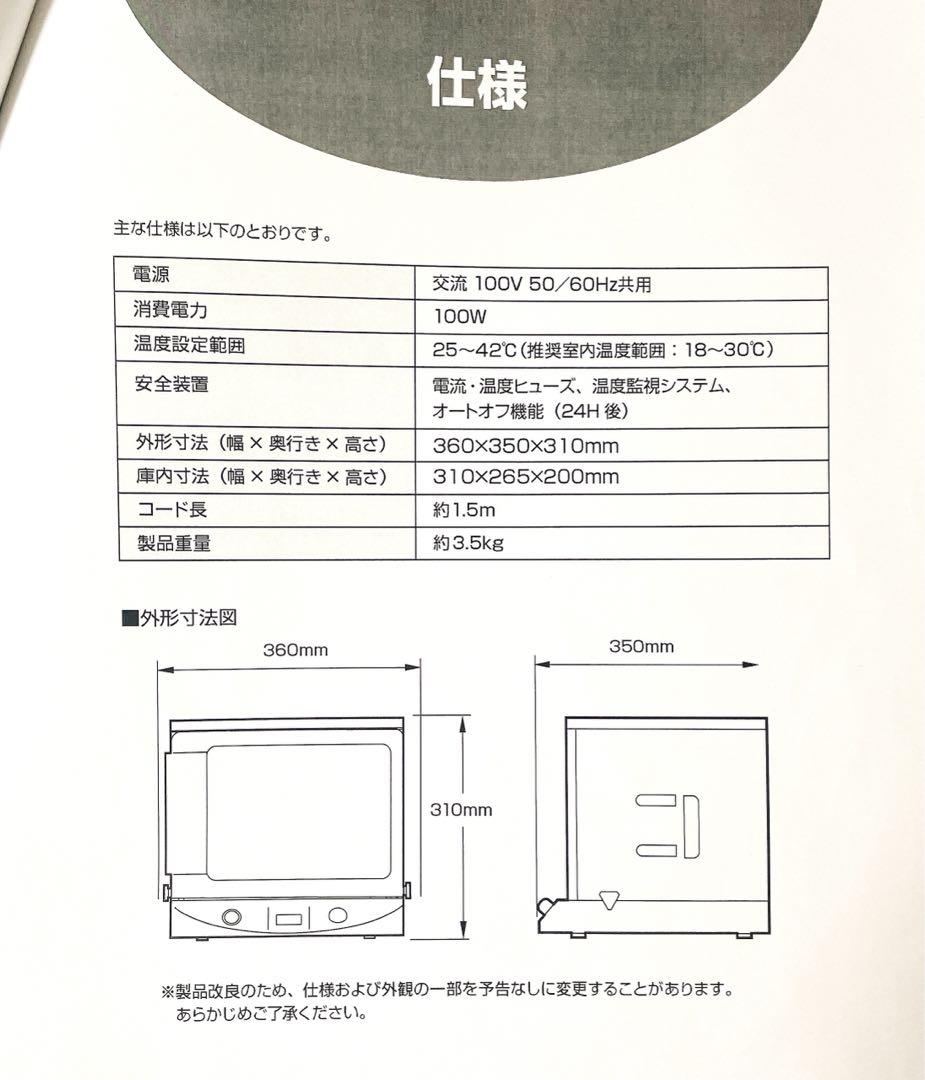 仕様

主な仕様は以下のとおりです。

| 電源 | 交流 100V 50／60Hz共用 |
|---|---|
| 消費電力 | 100W |
| 温度設定範囲 | 25～42℃（推奨室内温度範囲：18～30℃） |
| 安全装置 | 電流・温度ヒューズ、温度監視システム、オートオフ機能（24H 後） |
| 外形寸法（幅 × 奥行き × 高さ） | 360×350×310mm |
| 庫内寸法（幅 × 奥行き × 高さ） | 310×265×200mm |
| コード長 | 約1.5m |
| 製品重量 | 約3.5kg |

■外形寸法図

360mm

350mm

310mm

※製品改良のため、仕様および外観の一部を予告なしに変更することがあります。あらかじめご了承ください。